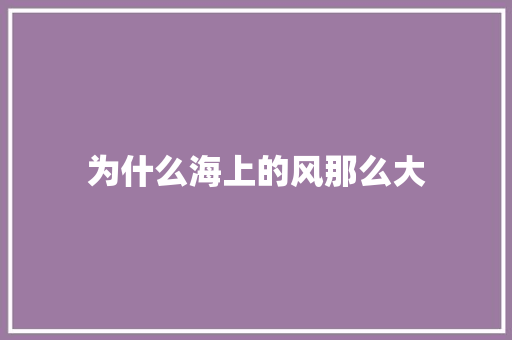 为什么海上的风那么大